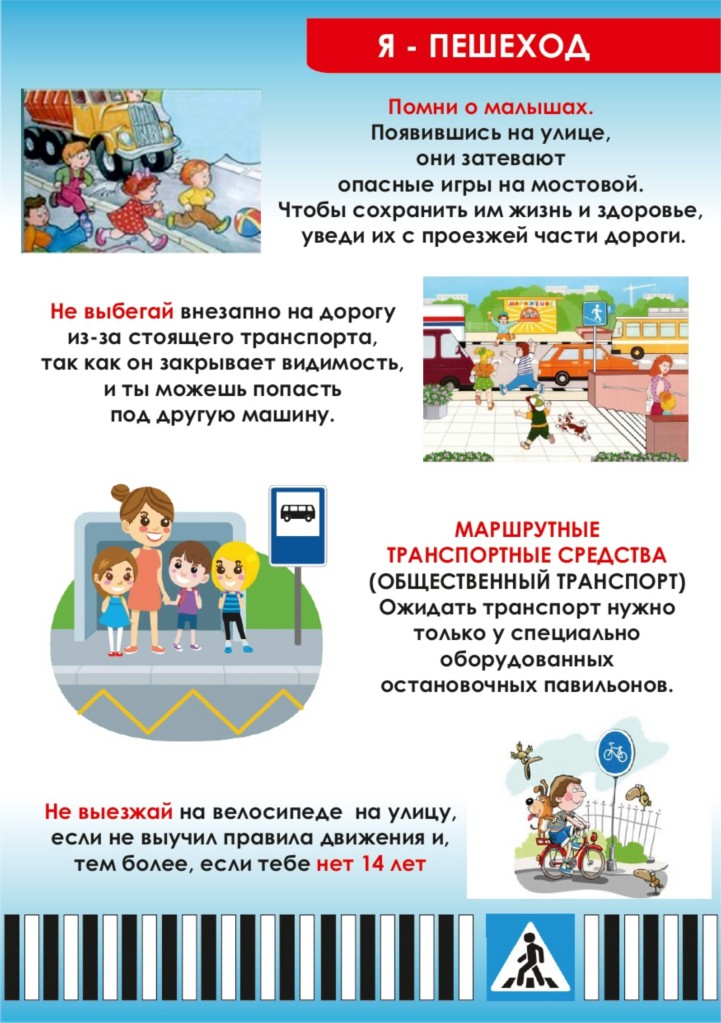 Я - ПЕШЕХОД

Помни о малышах.
Появившись на улице, они затевают опасные игры на мостовой. Чтобы сохранить им жизнь и здоровье, уведи их с проезжей части дороги.

Не выбегай внезапно на дорогу из-за стоящего транспорта, так как он закрывает видимость, и ты можешь попасть под другую машину.

МАРШРУТНЫЕ ТРАНСПОРТНЫЕ СРЕДСТВА
(ОБЩЕСТВЕННЫЙ ТРАНСПОРТ)
Ожидать транспорт нужно только у специально оборудованных остановочных павильонов.

Не выезжай на велосипеде на улицу, если не выучил правила движения и, тем более, если тебе нет 14 лет